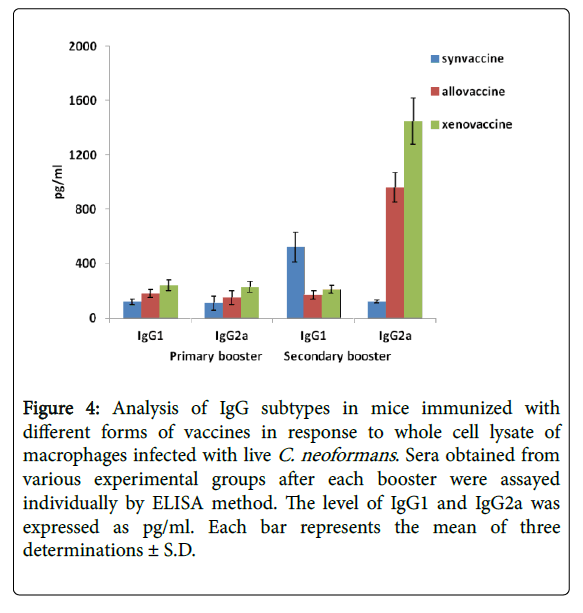 2000
1600
1200
800
400
0
pg/ml

synvaccine
allovaccine
xenovaccine

IgG1
IgG2a
IgG1
IgG2a
Primary booster
Secondary booster

Figure 4: Analysis of IgG subtypes in mice immunized with different forms of vaccines in response to whole cell lysate of macrophages infected with live C. neoformans. Sera obtained from various experimental groups after each booster were assayed individually by ELISA method. The level of IgG1 and IgG2a was expressed as pg/ml. Each bar represents the mean of three determinations ± S.D.